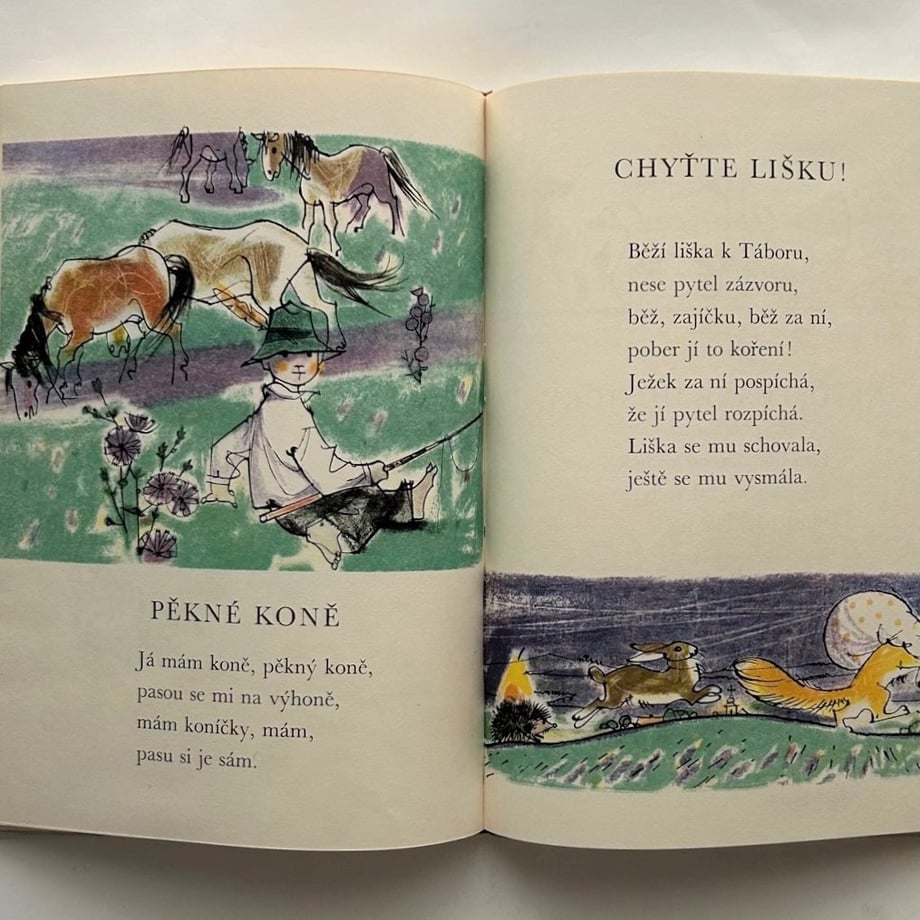 PĚKNÉ KONĚ

Já mám koně, pěkný koně,
pasou se mi na výhoně,
mám koníčky, mám,
pasu si je sám.

CHYŤTE LIŠKU!

Běží liška k Táboru,
nese pytel zázvoru,
běž, zajíčku, běž za ní,
pober jí to koření!
Ježek za ní pospíchá,
že jí pytel rozpíchá.
Liška se mu schovala,
ještě se mu vysmála.